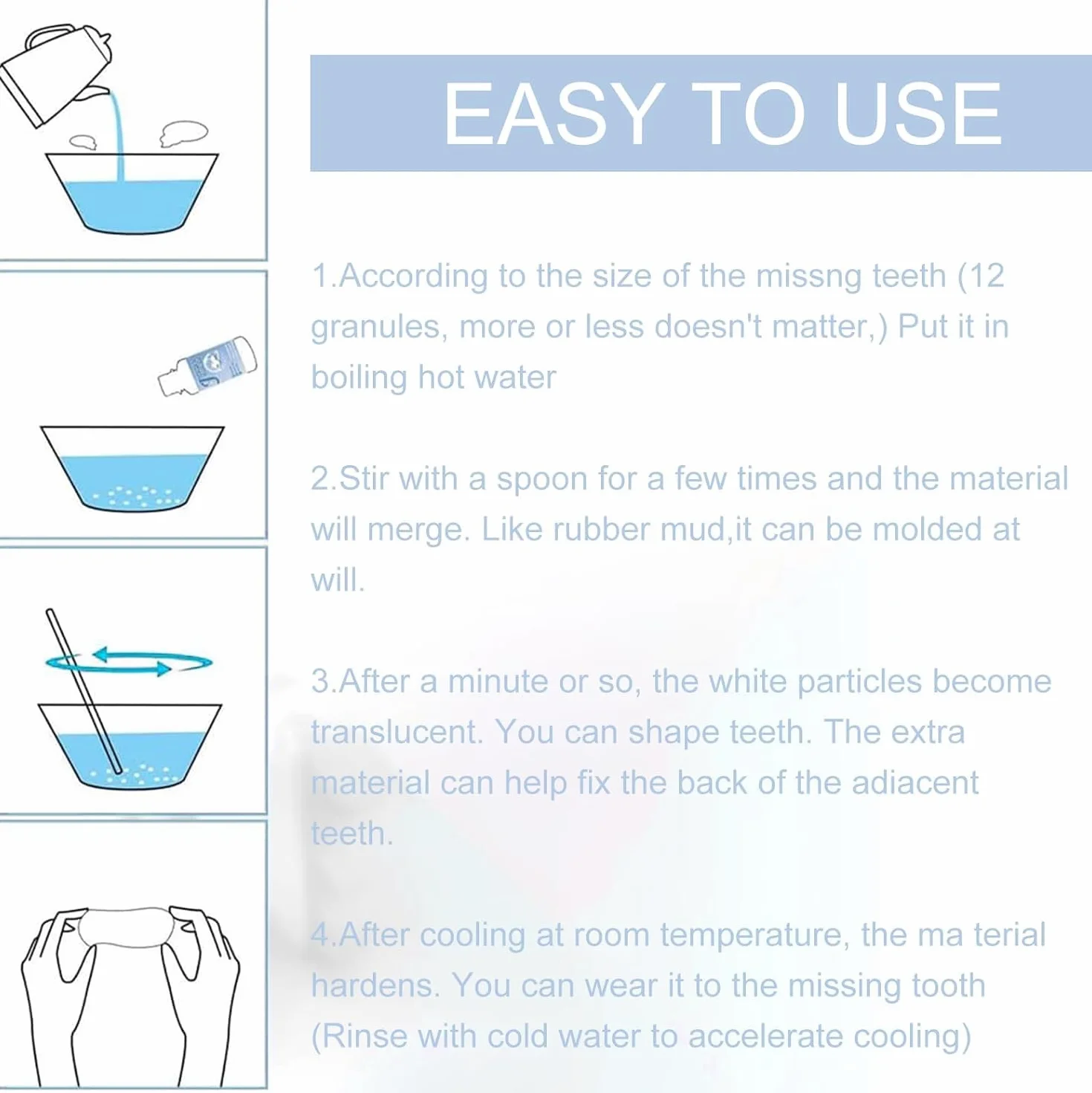 EASY TO USE

1.According to the size of the missng teeth (12 granules, more or less doesn't matter,) Put it in boiling hot water

2.Stir with a spoon for a few times and the material will merge. Like rubber mud,it can be molded at will.

3.After a minute or so, the white particles become translucent. You can shape teeth. The extra material can help fix the back of the adiacent teeth.

4.After cooling at room temperature, the ma terial hardens. You can wear it to the missing tooth (Rinse with cold water to accelerate cooling)